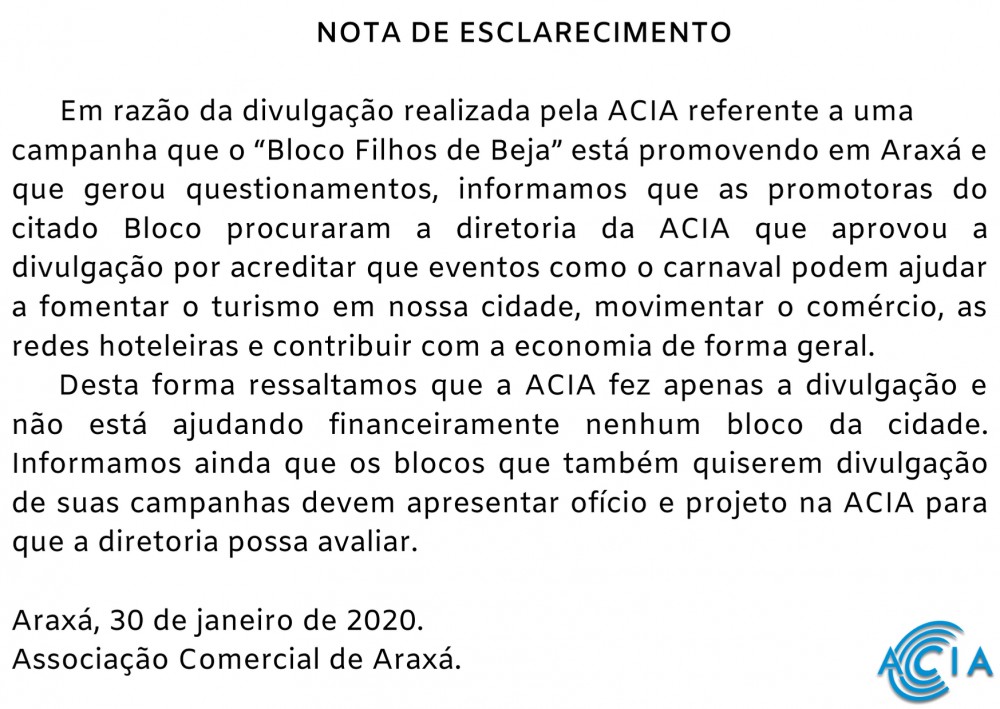 NOTA DE ESCLARECIMENTO

Em razão da divulgação realizada pela ACIA referente a uma campanha que o “Bloco Filhos de Beja” está promovendo em Araxá e que gerou questionamentos, informamos que as promotoras do citado Bloco procuraram a diretoria da ACIA que aprovou a divulgação por acreditar que eventos como o carnaval podem ajudar a fomentar o turismo em nossa cidade, movimentar o comércio, as redes hoteleiras e contribuir com a economia de forma geral.

Desta forma ressaltamos que a ACIA fez apenas a divulgação e não está ajudando financeiramente nenhum bloco da cidade. Informamos ainda que os blocos que também quiserem divulgação de suas campanhas devem apresentar ofício e projeto na ACIA para que a diretoria possa avaliar.

Araxá, 30 de janeiro de 2020.
Associação Comercial de Araxá.

ACIA